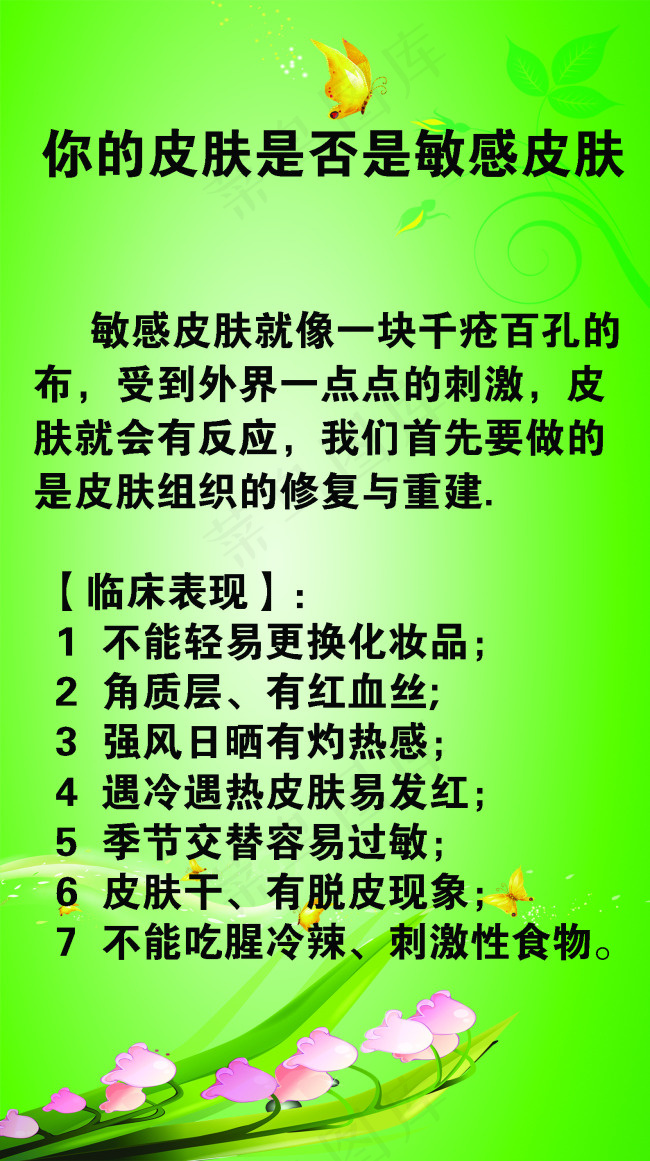 你的皮肤是否是敏感皮肤

敏感皮肤就像一块千疮百孔的布，受到外界一点点的刺激，皮肤就会有反应，我们首先要做的是皮肤组织的修复与重建.

【临床表现】:
1 不能轻易更换化妆品;
2 角质层、有红血丝;
3 强风日晒有灼热感;
4 遇冷遇热皮肤易发红;
5 季节交替容易过敏;
6 皮肤干、有脱皮现象;
7 不能吃腥冷辣、刺激性食物。